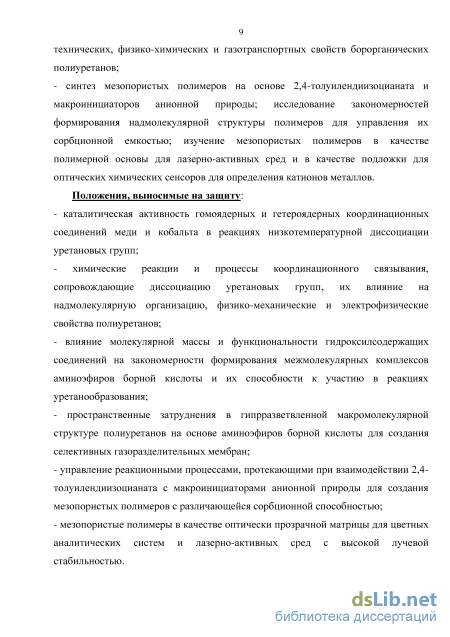 9

технических, физико-химических и газотранспортных свойств борорганических полиуретанов;
- синтез мезопористых полимеров на основе 2,4-толуилендиизоцианата и макроинициаторов анионной природы; исследование закономерностей формирования надмолекулярной структуры полимеров для управления их сорбционной емкостью; изучение мезопористых полимеров в качестве полимерной основы для лазерно-активных сред и в качестве подложки для оптических химических сенсоров для определения катионов металлов.

Положения, выносимые на защиту:
- каталитическая активность гомоядерных и гетероядерных координационных соединений меди и кобальта в реакциях низкотемпературной диссоциации уретановых групп;
- химические реакции и процессы координационного связывания, сопровождающие диссоциацию уретановых групп, их влияние на надмолекулярную организацию, физико-механические и электрофизические свойства полиуретанов;
- влияние молекулярной массы и функциональности гидроксилсодержащих соединений на закономерности формирования межмолекулярных комплексов аминоэфиров борной кислоты и их способности к участию в реакциях уретанообразования;
- пространственные затруднения в гипрразветвленной макромолекулярной структуре полиуретанов на основе аминоэфиров борной кислоты для создания селективных газоразделительных мембран;
- управление реакционными процессами, протекающими при взаимодействии 2,4-толуилендиизоцианата с макроинициаторами анионной природы для создания мезопористых полимеров с различающейся сорбционной способностью;
- мезопористые полимеры в качестве оптически прозрачной матрицы для цветных аналитических систем и лазерно-активных сред с высокой лучевой стабильностью.

dsLib.net
библиотека диссертаций